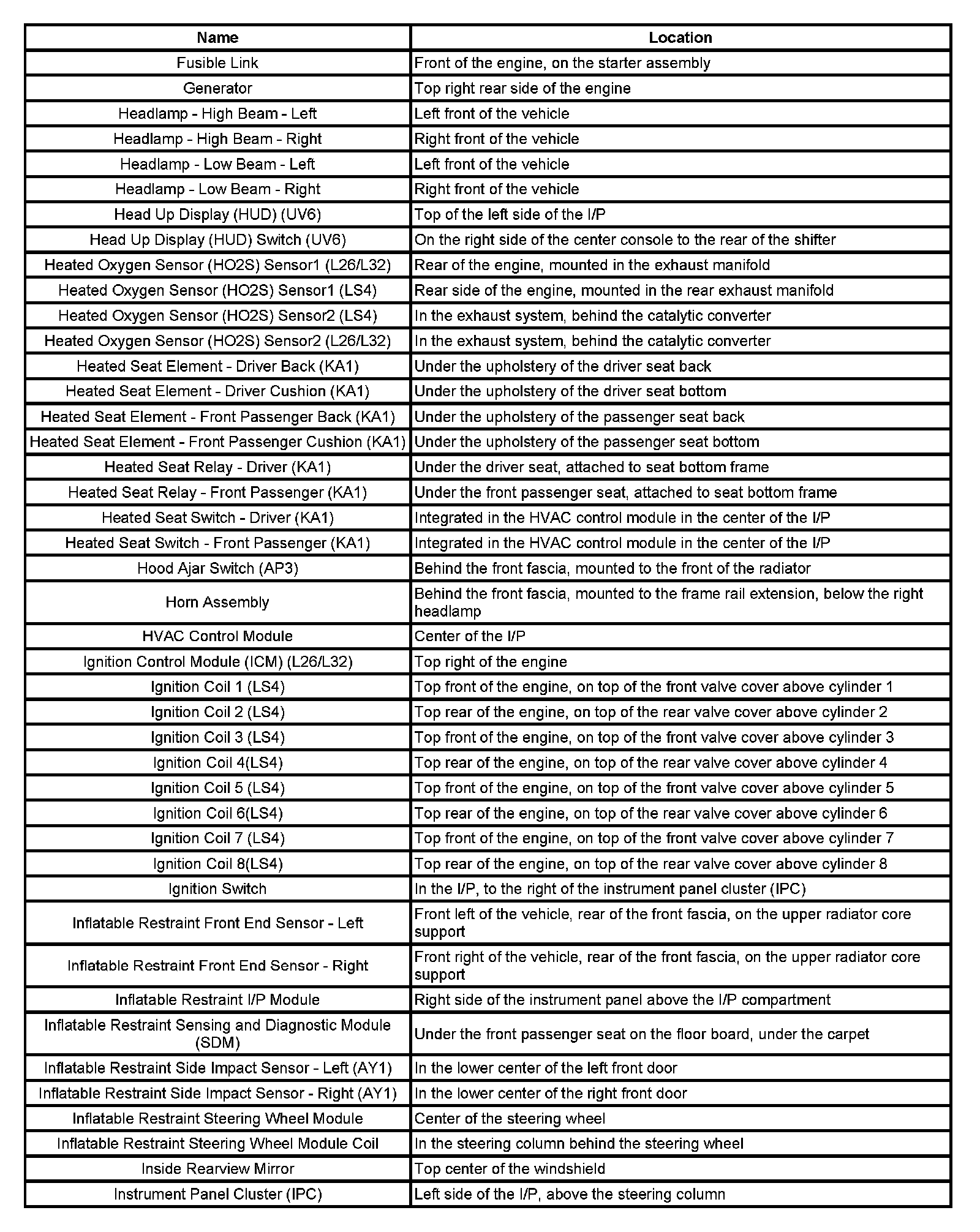 | Name | Location |
|---|---|
| Fusible Link | Front of the engine, on the starter assembly |
| Generator | Top right rear side of the engine |
| Headlamp - High Beam - Left | Left front of the vehicle |
| Headlamp - High Beam - Right | Right front of the vehicle |
| Headlamp - Low Beam - Left | Left front of the vehicle |
| Headlamp - Low Beam - Right | Right front of the vehicle |
| Head Up Display (HUD) (UV6) | Top of the left side of the I/P |
| Head Up Display (HUD) Switch (UV6) | On the right side of the center console to the rear of the shifter |
| Heated Oxygen Sensor (HO2S) Sensor1 (L26/L32) | Rear of the engine, mounted in the exhaust manifold |
| Heated Oxygen Sensor (HO2S) Sensor1 (LS4) | Rear side of the engine, mounted in the rear exhaust manifold |
| Heated Oxygen Sensor (HO2S) Sensor2 (LS4) | In the exhaust system, behind the catalytic converter |
| Heated Oxygen Sensor (HO2S) Sensor2 (L26/L32) | In the exhaust system, behind the catalytic converter |
| Heated Seat Element - Driver Back (KA1) | Under the upholstery of the driver seat back |
| Heated Seat Element - Driver Cushion (KA1) | Under the upholstery of the driver seat bottom |
| Heated Seat Element - Front Passenger Back (KA1) | Under the upholstery of the passenger seat back |
| Heated Seat Element - Front Passenger Cushion (KA1) | Under the upholstery of the passenger seat bottom |
| Heated Seat Relay - Driver (KA1) | Under the driver seat, attached to seat bottom frame |
| Heated Seat Relay - Front Passenger (KA1) | Under the front passenger seat, attached to seat bottom frame |
| Heated Seat Switch - Driver (KA1) | Integrated in the HVAC control module in the center of the I/P |
| Heated Seat Switch - Front Passenger (KA1) | Integrated in the HVAC control module in the center of the I/P |
| Hood Ajar Switch (AP3) | Behind the front fascia, mounted to the front of the radiator |
| Horn Assembly | Behind the front fascia, mounted to the frame rail extension, below the right headlamp |
| HVAC Control Module | Center of the I/P |
| Ignition Control Module (ICM) (L26/L32) | Top right of the engine |
| Ignition Coil 1 (LS4) | Top front of the engine, on top of the front valve cover above cylinder 1 |
| Ignition Coil 2 (LS4) | Top rear of the engine, on top of the rear valve cover above cylinder 2 |
| Ignition Coil 3 (LS4) | Top front of the engine, on top of the front valve cover above cylinder 3 |
| Ignition Coil 4(LS4) | Top rear of the engine, on top of the rear valve cover above cylinder 4 |
| Ignition Coil 5 (LS4) | Top front of the engine, on top of the front valve cover above cylinder 5 |
| Ignition Coil 6(LS4) | Top rear of the engine, on top of the rear valve cover above cylinder 6 |
| Ignition Coil 7 (LS4) | Top front of the engine, on top of the front valve cover above cylinder 7 |
| Ignition Coil 8(LS4) | Top rear of the engine, on top of the rear valve cover above cylinder 8 |
| Ignition Switch | In the I/P, to the right of the instrument panel cluster (IPC) |
| Inflatable Restraint Front End Sensor - Left | Front left of the vehicle, rear of the front fascia, on the upper radiator core support |
| Inflatable Restraint Front End Sensor - Right | Front right of the vehicle, rear of the front fascia, on the upper radiator core support |
| Inflatable Restraint I/P Module | Right side of the instrument panel above the I/P compartment |
| Inflatable Restraint Sensing and Diagnostic Module (SDM) | Under the front passenger seat on the floor board, under the carpet |
| Inflatable Restraint Side Impact Sensor - Left (AY1) | In the lower center of the left front door |
| Inflatable Restraint Side Impact Sensor - Right (AY1) | In the lower center of the right front door |
| Inflatable Restraint Steering Wheel Module | Center of the steering wheel |
| Inflatable Restraint Steering Wheel Module Coil | In the steering column behind the steering wheel |
| Inside Rearview Mirror | Top center of the windshield |
| Instrument Panel Cluster (IPC) | Left side of the I/P, above the steering column |